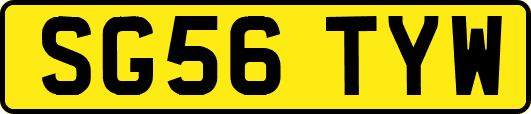 SG56 TYW